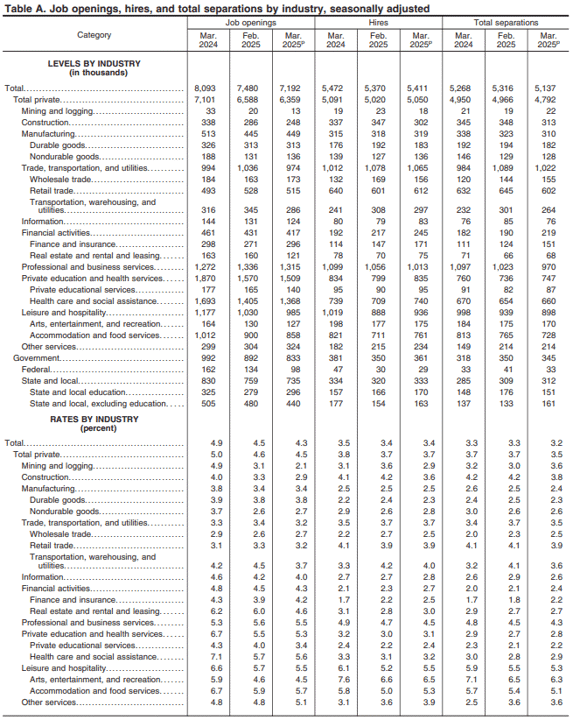 Table A. Job openings, hires, and total separations by industry, seasonally adjusted

| Category | Job openings Mar. 2024 | Job openings Feb. 2025 | Job openings Mar. 2025$^p$ | Hires Mar. 2024 | Hires Feb. 2025 | Hires Mar. 2025$^p$ | Total separations Mar. 2024 | Total separations Feb. 2025 | Total separations Mar. 2025$^p$ |
|---|---|---|---|---|---|---|---|---|---|
| LEVELS BY INDUSTRY (in thousands) | | | | | | | | | |
| Total | 8,093 | 7,480 | 7,192 | 5,472 | 5,370 | 5,411 | 5,268 | 5,316 | 5,137 |
| Total private | 7,101 | 6,588 | 6,359 | 5,091 | 5,020 | 5,050 | 4,950 | 4,966 | 4,792 |
| Mining and logging | 33 | 20 | 13 | 19 | 23 | 18 | 21 | 19 | 22 |
| Construction | 338 | 286 | 248 | 337 | 347 | 302 | 345 | 348 | 313 |
| Manufacturing | 513 | 445 | 449 | 315 | 318 | 319 | 338 | 323 | 310 |
| Durable goods | 326 | 313 | 313 | 176 | 192 | 183 | 192 | 194 | 182 |
| Nondurable goods | 188 | 131 | 136 | 139 | 127 | 136 | 146 | 129 | 128 |
| Trade, transportation, and utilities | 994 | 1,036 | 974 | 1,012 | 1,078 | 1,065 | 984 | 1,089 | 1,022 |
| Wholesale trade | 184 | 163 | 173 | 132 | 169 | 156 | 120 | 144 | 155 |
| Retail trade | 493 | 528 | 515 | 640 | 601 | 612 | 632 | 645 | 602 |
| Transportation, warehousing, and utilities | 316 | 345 | 286 | 241 | 308 | 297 | 232 | 301 | 264 |
| Information | 144 | 131 | 124 | 80 | 79 | 83 | 76 | 85 | 76 |
| Financial activities | 461 | 431 | 417 | 192 | 217 | 245 | 182 | 190 | 219 |
| Finance and insurance | 298 | 271 | 296 | 114 | 147 | 171 | 111 | 124 | 151 |
| Real estate and rental and leasing | 163 | 160 | 121 | 78 | 70 | 75 | 71 | 66 | 68 |
| Professional and business services | 1,272 | 1,336 | 1,315 | 1,099 | 1,056 | 1,013 | 1,097 | 1,023 | 970 |
| Private education and health services | 1,870 | 1,570 | 1,509 | 834 | 799 | 835 | 760 | 736 | 747 |
| Private educational services | 177 | 165 | 140 | 95 | 90 | 95 | 91 | 82 | 87 |
| Health care and social assistance | 1,693 | 1,405 | 1,368 | 739 | 709 | 740 | 670 | 654 | 660 |
| Leisure and hospitality | 1,177 | 1,030 | 985 | 1,019 | 888 | 936 | 998 | 939 | 898 |
| Arts, entertainment, and recreation | 164 | 130 | 127 | 198 | 177 | 175 | 184 | 175 | 170 |
| Accommodation and food services | 1,012 | 900 | 858 | 821 | 711 | 761 | 813 | 765 | 728 |
| Other services | 299 | 304 | 324 | 182 | 215 | 234 | 149 | 214 | 214 |
| Government | 992 | 892 | 833 | 381 | 350 | 361 | 318 | 350 | 345 |
| Federal | 162 | 134 | 98 | 47 | 30 | 29 | 33 | 41 | 33 |
| State and local | 830 | 759 | 735 | 334 | 320 | 333 | 285 | 309 | 312 |
| State and local education | 325 | 279 | 296 | 157 | 166 | 170 | 148 | 176 | 151 |
| State and local, excluding education | 505 | 480 | 440 | 177 | 154 | 163 | 137 | 133 | 161 |
| RATES BY INDUSTRY (percent) | | | | | | | | | |
| Total | 4.9 | 4.5 | 4.3 | 3.5 | 3.4 | 3.4 | 3.3 | 3.3 | 3.2 |
| Total private | 5.0 | 4.6 | 4.5 | 3.8 | 3.7 | 3.7 | 3.7 | 3.7 | 3.5 |
| Mining and logging | 4.9 | 3.1 | 2.1 | 3.1 | 3.6 | 2.9 | 3.2 | 3.0 | 3.6 |
| Construction | 4.0 | 3.3 | 2.9 | 4.1 | 4.2 | 3.6 | 4.2 | 4.2 | 3.8 |
| Manufacturing | 3.8 | 3.4 | 3.4 | 2.5 | 2.5 | 2.5 | 2.6 | 2.5 | 2.4 |
| Durable goods | 3.9 | 3.8 | 3.8 | 2.2 | 2.4 | 2.3 | 2.4 | 2.5 | 2.3 |
| Nondurable goods | 3.7 | 2.6 | 2.7 | 2.9 | 2.6 | 2.8 | 3.0 | 2.6 | 2.6 |
| Trade, transportation, and utilities | 3.3 | 3.4 | 3.2 | 3.5 | 3.7 | 3.7 | 3.4 | 3.7 | 3.5 |
| Wholesale trade | 2.9 | 2.6 | 2.7 | 2.2 | 2.7 | 2.5 | 2.0 | 2.3 | 2.5 |
| Retail trade | 3.1 | 3.3 | 3.2 | 4.1 | 3.9 | 3.9 | 4.1 | 4.1 | 3.9 |
| Transportation, warehousing, and utilities | 4.2 | 4.5 | 3.7 | 3.3 | 4.2 | 4.0 | 3.2 | 4.1 | 3.6 |
| Information | 4.6 | 4.2 | 4.0 | 2.7 | 2.7 | 2.8 | 2.6 | 2.9 | 2.6 |
| Financial activities | 4.8 | 4.5 | 4.3 | 2.1 | 2.3 | 2.7 | 2.0 | 2.1 | 2.4 |
| Finance and insurance | 4.3 | 3.9 | 4.2 | 1.7 | 2.2 | 2.5 | 1.7 | 1.8 | 2.2 |
| Real estate and rental and leasing | 6.2 | 6.0 | 4.6 | 3.1 | 2.8 | 3.0 | 2.9 | 2.7 | 2.7 |
| Professional and business services | 5.3 | 5.6 | 5.5 | 4.9 | 4.7 | 4.5 | 4.8 | 4.5 | 4.3 |
| Private education and health services | 6.7 | 5.5 | 5.3 | 3.2 | 3.0 | 3.1 | 2.9 | 2.7 | 2.8 |
| Private educational services | 4.3 | 4.0 | 3.4 | 2.4 | 2.2 | 2.4 | 2.3 | 2.1 | 2.2 |
| Health care and social assistance | 7.1 | 5.7 | 5.6 | 3.3 | 3.1 | 3.2 | 3.0 | 2.8 | 2.9 |
| Leisure and hospitality | 6.6 | 5.7 | 5.5 | 6.1 | 5.2 | 5.5 | 5.9 | 5.5 | 5.3 |
| Arts, entertainment, and recreation | 5.9 | 4.6 | 4.5 | 7.6 | 6.6 | 6.5 | 7.1 | 6.5 | 6.3 |
| Accommodation and food services | 6.7 | 5.9 | 5.7 | 5.8 | 5.0 | 5.3 | 5.7 | 5.4 | 5.1 |
| Other services | 4.8 | 4.8 | 5.1 | 3.1 | 3.6 | 3.9 | 2.5 | 3.6 | 3.6 |